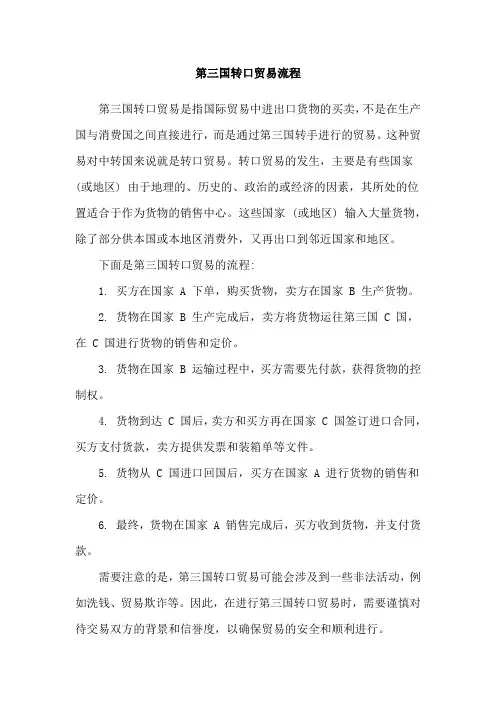 第三国转口贸易流程

第三国转口贸易是指国际贸易中进出口货物的买卖，不是在生产国与消费国之间直接进行，而是通过第三国转手进行的贸易。这种贸易对中转国来说就是转口贸易。转口贸易的发生，主要是有些国家（或地区）由于地理的、历史的、政治的或经济的因素，其所处的位置适合于作为货物的销售中心。这些国家（或地区）输入大量货物，除了部分供本国或本地区消费外，又再出口到邻近国家和地区。

下面是第三国转口贸易的流程：

1. 买方在国家 A 下单，购买货物，卖方在国家 B 生产货物。

2. 货物在国家 B 生产完成后，卖方将货物运往第三国 C 国，在 C 国进行货物的销售和定价。

3. 货物在国家 B 运输过程中，买方需要先付款，获得货物的控制权。

4. 货物到达 C 国后，卖方和买方再在国家 C 国签订进口合同，买方支付货款，卖方提供发票和装箱单等文件。

5. 货物从 C 国进口回国后，买方在国家 A 进行货物的销售和定价。

6. 最终，货物在国家 A 销售完成后，买方收到货物，并支付货款。

需要注意的是，第三国转口贸易可能会涉及到一些非法活动，例如洗钱、贸易欺诈等。因此，在进行第三国转口贸易时，需要谨慎对待交易双方的背景和信誉度，以确保贸易的安全和顺利进行。